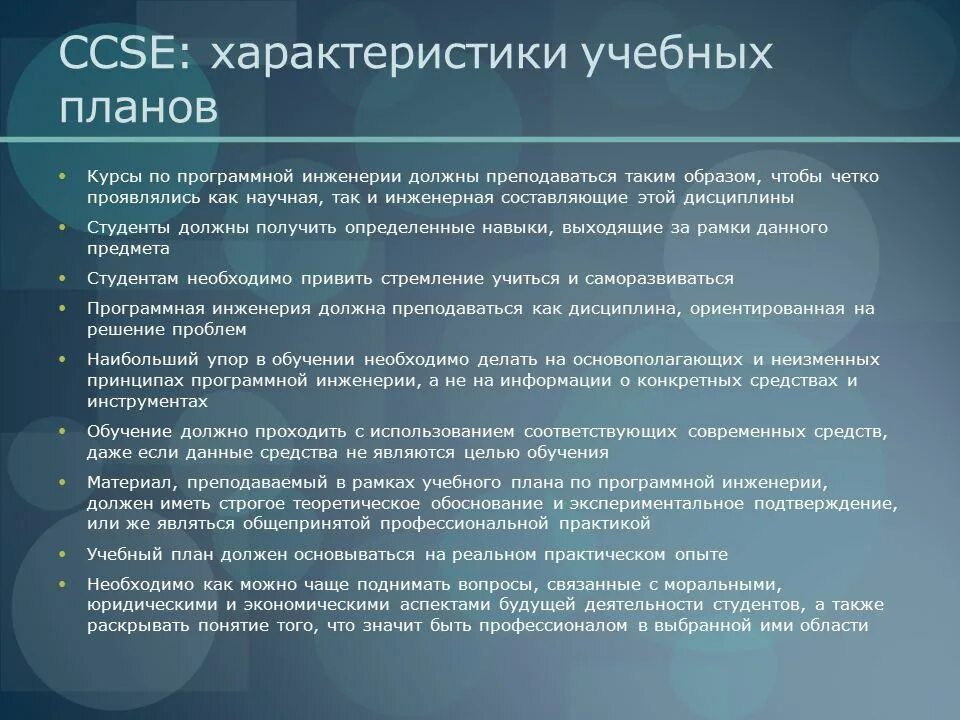 CCSE: характеристики учебных планов

• Курсы по программной инженерии должны преподаваться таким образом, чтобы четко проявлялись как научная, так и инженерная составляющие этой дисциплины
• Студенты должны получить определенные навыки, выходящие за рамки данного предмета
• Студентам необходимо привить стремление учиться и саморазвиваться
• Программная инженерия должна преподаваться как дисциплина, ориентированная на решение проблем
• Наибольший упор в обучении необходимо делать на основополагающих и неизменных принципах программной инженерии, а не на информации о конкретных средствах и инструментах
• Обучение должно проходить с использованием соответствующих современных средств, даже если данные средства не являются целью обучения
• Материал, преподаваемый в рамках учебного плана по программной инженерии, должен иметь строгое теоретическое обоснование и экспериментальное подтверждение, или же являться общепринятой профессиональной практикой
• Учебный план должен основываться на реальном практическом опыте
• Необходимо как можно чаще поднимать вопросы, связанные с моральными, юридическими и экономическими аспектами будущей деятельности студентов, а также раскрывать понятие того, что значит быть профессионалом в выбранной ими области